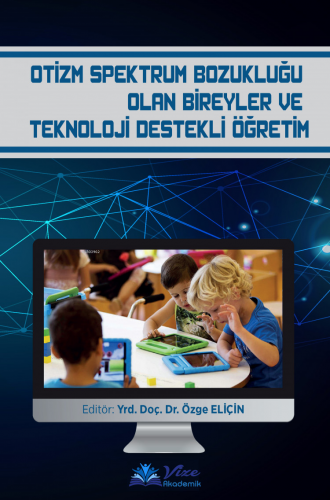 OTİZM SPEKTRUM BOZUKLUĞU OLAN BİREYLER VE TEKNOLOJİ DESTEKLİ ÖĞRETİM

Editör: Yrd. Doç. Dr. Özge ELİÇİN

Vize Akademik